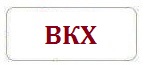 BKX